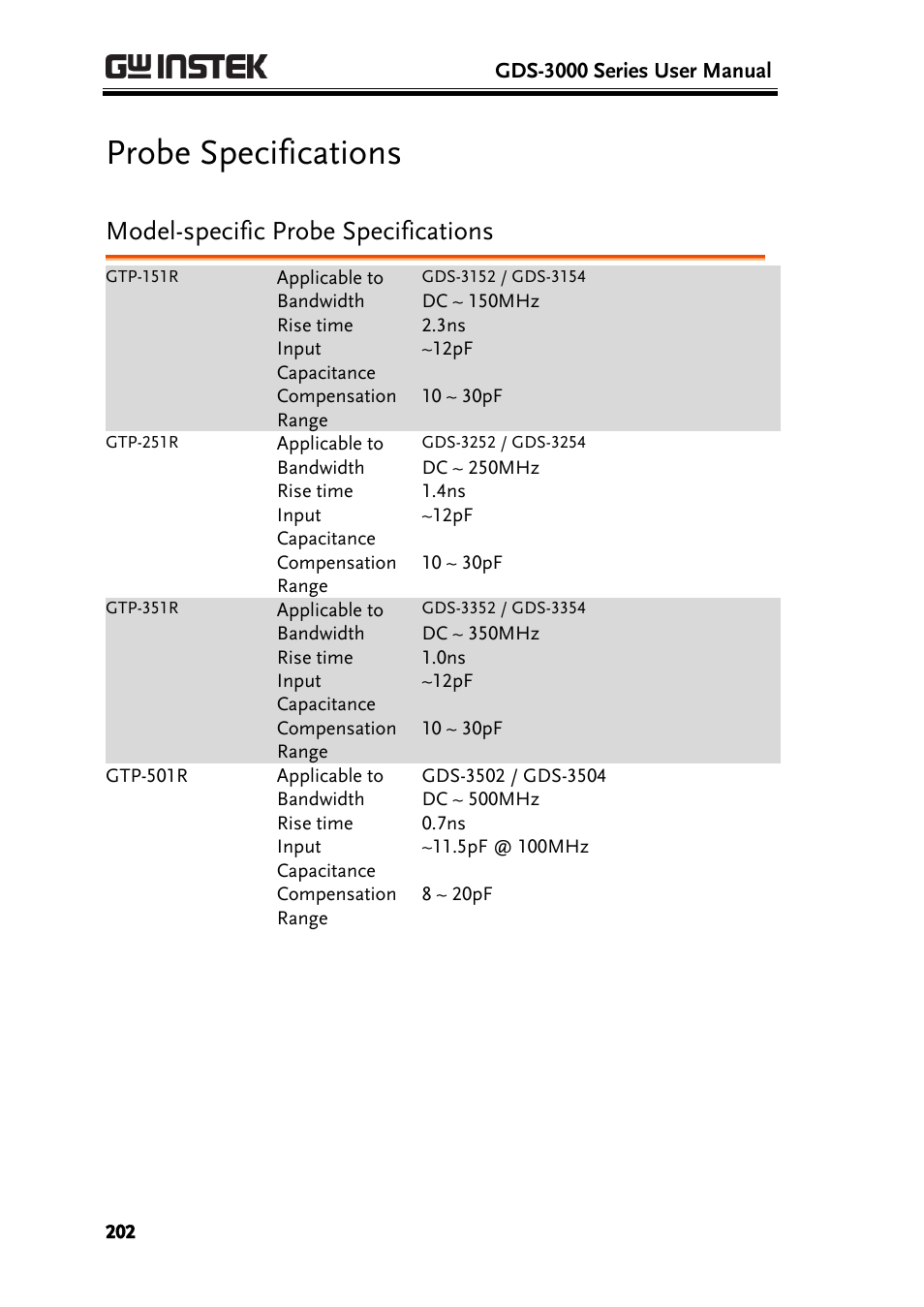 GW INSTEK

GDS-3000 Series User Manual

Probe Specifications

Model-specific Probe Specifications

| | | |
|---|---|---|
| GTP-151R | Applicable to | GDS-3152 / GDS-3154 |
| | Bandwidth | DC ~ 150MHz |
| | Rise time | 2.3ns |
| | Input Capacitance | ~12pF |
| | Compensation Range | 10 ~ 30pF |
| GTP-251R | Applicable to | GDS-3252 / GDS-3254 |
| | Bandwidth | DC ~ 250MHz |
| | Rise time | 1.4ns |
| | Input Capacitance | ~12pF |
| | Compensation Range | 10 ~ 30pF |
| GTP-351R | Applicable to | GDS-3352 / GDS-3354 |
| | Bandwidth | DC ~ 350MHz |
| | Rise time | 1.0ns |
| | Input Capacitance | ~12pF |
| | Compensation Range | 10 ~ 30pF |
| GTP-501R | Applicable to | GDS-3502 / GDS-3504 |
| | Bandwidth | DC ~ 500MHz |
| | Rise time | 0.7ns |
| | Input Capacitance | ~11.5pF @ 100MHz |
| | Compensation Range | 8 ~ 20pF |

202